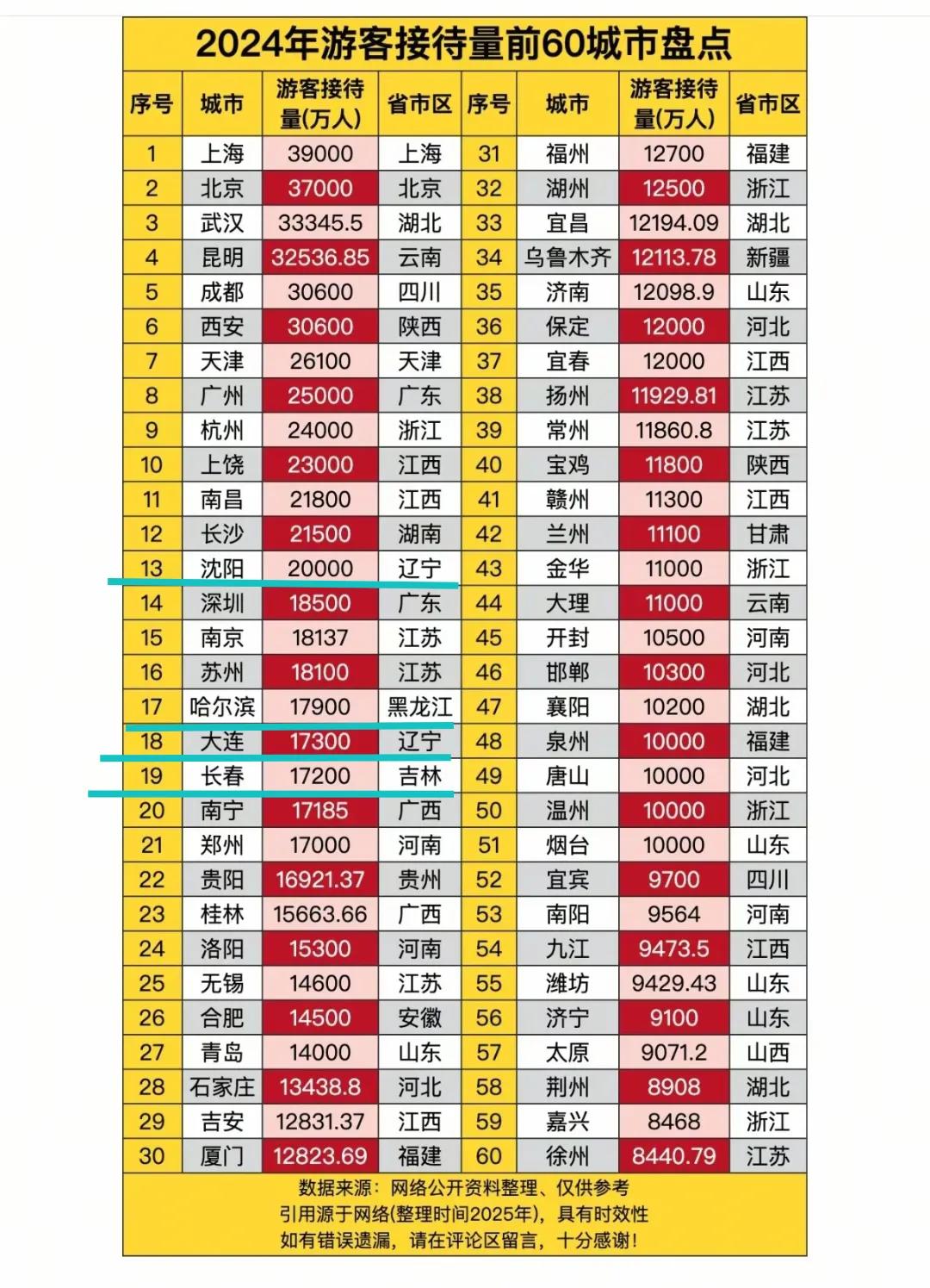 2024年游客接待量前60城市盘点

| 序号 | 城市 | 游客接待量(万人) | 省市区 | 序号 | 城市 | 游客接待量(万人) | 省市区 |
|---|---|---|---|---|---|---|---|
| 1 | 上海 | 39000 | 上海 | 31 | 福州 | 12700 | 福建 |
| 2 | 北京 | 37000 | 北京 | 32 | 湖州 | 12500 | 浙江 |
| 3 | 武汉 | 33345.5 | 湖北 | 33 | 宜昌 | 12194.09 | 湖北 |
| 4 | 昆明 | 32536.85 | 云南 | 34 | 乌鲁木齐 | 12113.78 | 新疆 |
| 5 | 成都 | 30600 | 四川 | 35 | 济南 | 12098.9 | 山东 |
| 6 | 西安 | 30600 | 陕西 | 36 | 保定 | 12000 | 河北 |
| 7 | 天津 | 26100 | 天津 | 37 | 宜春 | 12000 | 江西 |
| 8 | 广州 | 25000 | 广东 | 38 | 扬州 | 11929.81 | 江苏 |
| 9 | 杭州 | 24000 | 浙江 | 39 | 常州 | 11860.8 | 江苏 |
| 10 | 上饶 | 23000 | 江西 | 40 | 宝鸡 | 11800 | 陕西 |
| 11 | 南昌 | 21800 | 江西 | 41 | 赣州 | 11300 | 江西 |
| 12 | 长沙 | 21500 | 湖南 | 42 | 兰州 | 11100 | 甘肃 |
| 13 | 沈阳 | 20000 | 辽宁 | 43 | 金华 | 11000 | 浙江 |
| 14 | 深圳 | 18500 | 广东 | 44 | 大理 | 11000 | 云南 |
| 15 | 南京 | 18137 | 江苏 | 45 | 开封 | 10500 | 河南 |
| 16 | 苏州 | 18100 | 江苏 | 46 | 邯郸 | 10300 | 河北 |
| 17 | 哈尔滨 | 17900 | 黑龙江 | 47 | 襄阳 | 10200 | 湖北 |
| 18 | 大连 | 17300 | 辽宁 | 48 | 泉州 | 10000 | 福建 |
| 19 | 长春 | 17200 | 吉林 | 49 | 唐山 | 10000 | 河北 |
| 20 | 南宁 | 17185 | 广西 | 50 | 温州 | 10000 | 浙江 |
| 21 | 郑州 | 17000 | 河南 | 51 | 烟台 | 10000 | 山东 |
| 22 | 贵阳 | 16921.37 | 贵州 | 52 | 宜宾 | 9700 | 四川 |
| 23 | 桂林 | 15663.66 | 广西 | 53 | 南阳 | 9564 | 河南 |
| 24 | 洛阳 | 15300 | 河南 | 54 | 九江 | 9473.5 | 江西 |
| 25 | 无锡 | 14600 | 江苏 | 55 | 潍坊 | 9429.43 | 山东 |
| 26 | 合肥 | 14500 | 安徽 | 56 | 济宁 | 9100 | 山东 |
| 27 | 青岛 | 14000 | 山东 | 57 | 太原 | 9071.2 | 山西 |
| 28 | 石家庄 | 13438.8 | 河北 | 58 | 荆州 | 8908 | 湖北 |
| 29 | 吉安 | 12831.37 | 江西 | 59 | 嘉兴 | 8468 | 浙江 |
| 30 | 厦门 | 12823.69 | 福建 | 60 | 徐州 | 8440.79 | 江苏 |

数据来源：网络公开资料整理、仅供参考
引用源于网络(整理时间2025年)，具有时效性
如有错误遗漏，请在评论区留言，十分感谢！